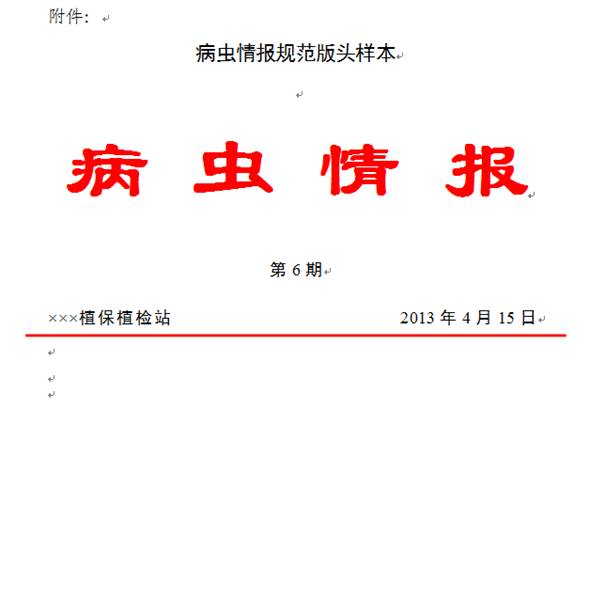 附件：

病虫情报规范版头样本

病 虫 情 报

第 6 期

×××植保植检站　　　　　　　　　2013 年 4 月 15 日